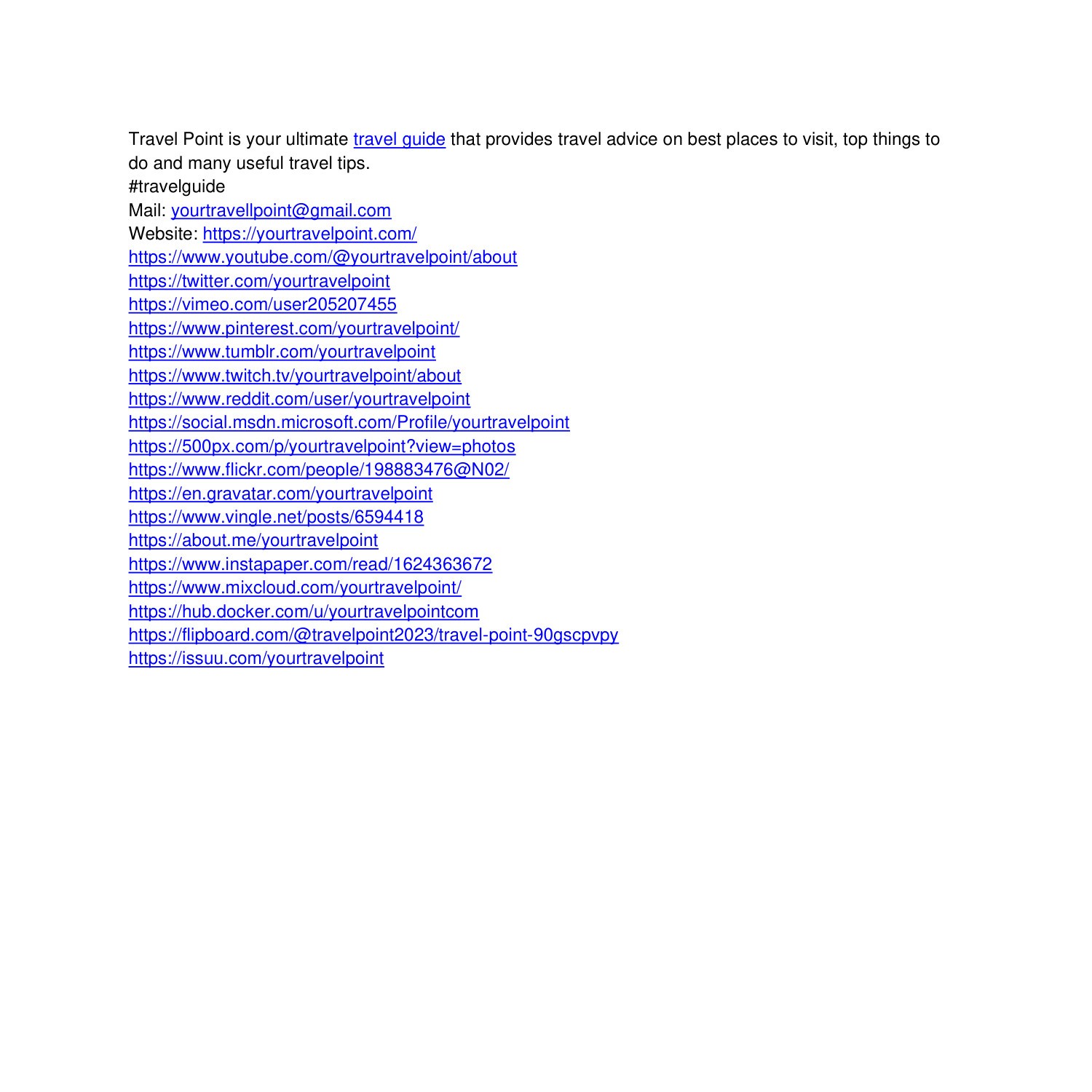 Travel Point is your ultimate travel guide that provides travel advice on best places to visit, top things to do and many useful travel tips.
#travelguide
Mail: yourtravellpoint@gmail.com
Website: https://yourtravelpoint.com/
https://www.youtube.com/@yourtravelpoint/about
https://twitter.com/yourtravelpoint
https://vimeo.com/user205207455
https://www.pinterest.com/yourtravelpoint/
https://www.tumblr.com/yourtravelpoint
https://www.twitch.tv/yourtravelpoint/about
https://www.reddit.com/user/yourtravelpoint
https://social.msdn.microsoft.com/Profile/yourtravelpoint
https://500px.com/p/yourtravelpoint?view=photos
https://www.flickr.com/people/198883476@N02/
https://en.gravatar.com/yourtravelpoint
https://www.vingle.net/posts/6594418
https://about.me/yourtravelpoint
https://www.instapaper.com/read/1624363672
https://www.mixcloud.com/yourtravelpoint/
https://hub.docker.com/u/yourtravelpointcom
https://flipboard.com/@travelpoint2023/travel-point-90gscpvpy
https://issuu.com/yourtravelpoint